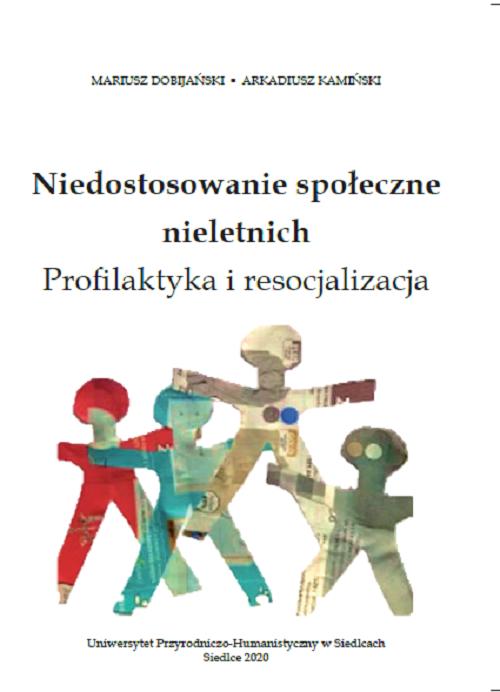 MARIUSZ DOBIJAŃSKI • ARKADIUSZ KAMIŃSKI

Niedostosowanie społeczne nieletnich
Profilaktyka i resocjalizacja

Uniwersytet Przyrodniczo-Humanistyczny w Siedlcach
Siedlce 2020